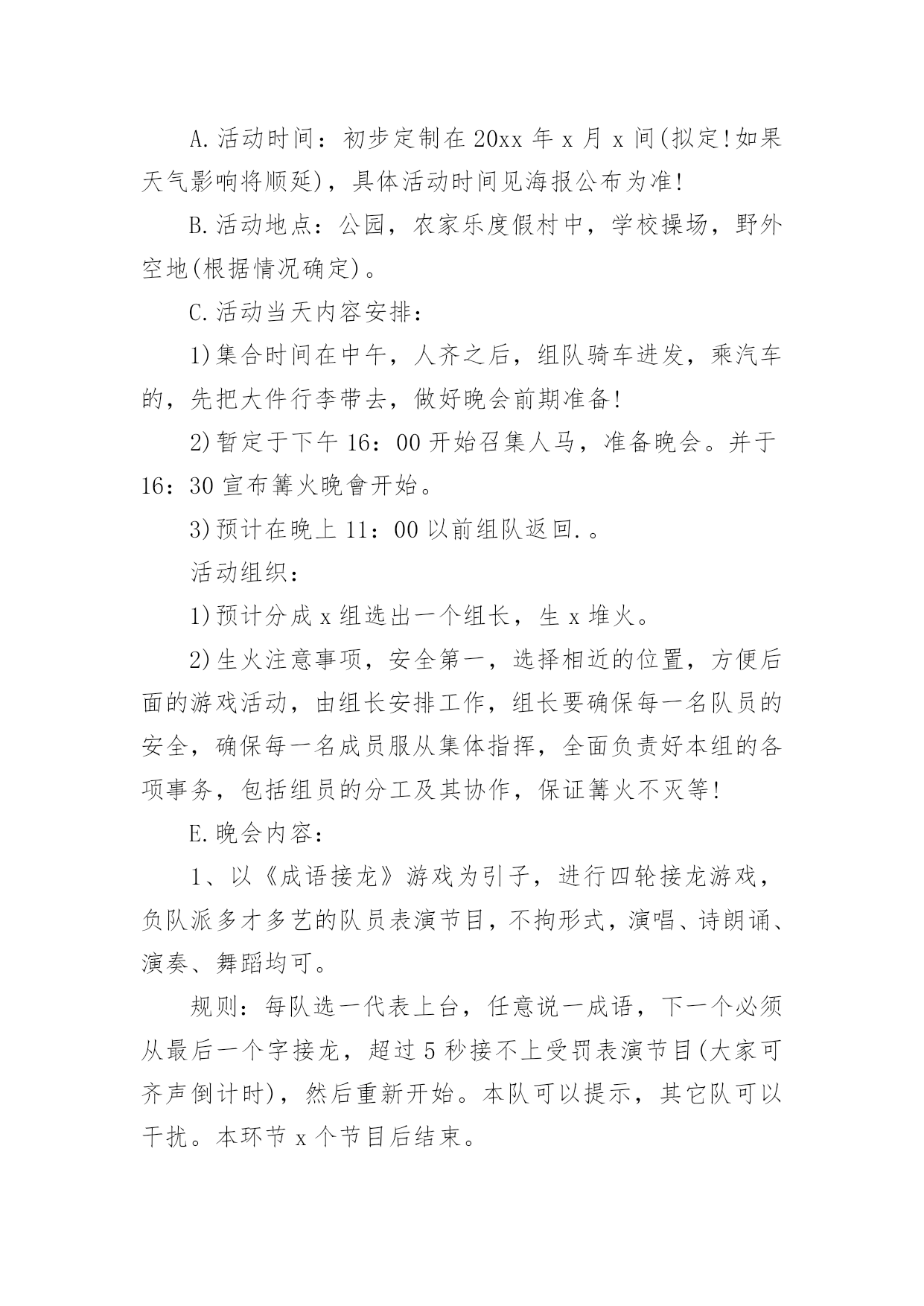 A.活动时间：初步定制在20xx年x月x间(拟定!如果天气影响将顺延)，具体活动时间见海报公布为准!

B.活动地点：公园，农家乐度假村中，学校操场，野外空地(根据情况确定)。

C.活动当天内容安排：

1)集合时间在中午，人齐之后，组队骑车进发，乘汽车的，先把大件行李带去，做好晚会前期准备!

2)暂定于下午16：00开始召集人马，准备晚会。并于16：30宣布篝火晚會开始。

3)预计在晚上11：00以前组队返回.。

活动组织：

1)预计分成x组选出一个组长，生x堆火。

2)生火注意事项，安全第一，选择相近的位置，方便后面的游戏活动，由组长安排工作，组长要确保每一名队员的安全，确保每一名成员服从集体指挥，全面负责好本组的各项事务，包括组员的分工及其协作，保证篝火不灭等!

E.晚会内容：

1、以《成语接龙》游戏为引子，进行四轮接龙游戏，负队派多才多艺的队员表演节目，不拘形式，演唱、诗朗诵、演奏、舞蹈均可。

规则：每队选一代表上台，任意说一成语，下一个必须从最后一个字接龙，超过5秒接不上受罚表演节目(大家可齐声倒计时)，然后重新开始。本队可以提示，其它队可以干扰。本环节x个节目后结束。